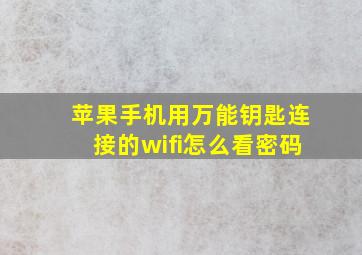 苹果手机用万能钥匙连接的wifi怎么看密码